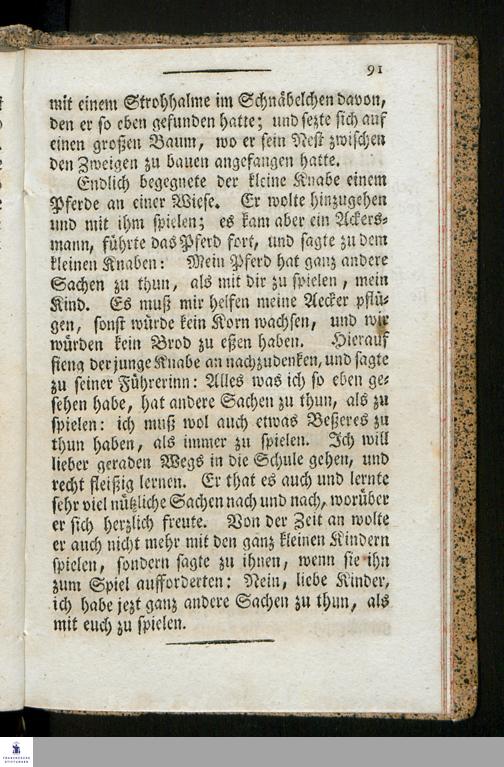 91

mit einem Strohhalme im Schnäbelchen davon, den er so eben gefunden hatte; und sezte sich auf einen großen Baum, wo er sein Nest zwischen den Zweigen zu bauen angefangen hatte.

Endlich begegnete der kleine Knabe einem Pferde an einer Wiese. Er wolte hinzugehen und mit ihm spielen; es kam aber ein Ackersmann, führte das Pferd fort, und sagte zu dem kleinen Knaben: Mein Pferd hat ganz andere Sachen zu thun, als mit dir zu spielen, mein Kind. Es muß mir helfen meine Aecker pflügen, sonst würde kein Korn wachsen, und wir würden kein Brod zu eßen haben. Hierauf fieng der junge Knabe an nachzudenken, und sagte zu seiner Führerinn: Alles was ich so eben gesehen habe, hat andere Sachen zu thun, als zu spielen: ich muß wol auch etwas Beßeres zu thun haben, als immer zu spielen. Ich will lieber geraden Wegs in die Schule gehen, und recht fleißig lernen. Er that es auch und lernte sehr viel nützliche Sachen nach und nach, worüber er sich herzlich freute. Von der Zeit an wolte er auch nicht mehr mit den ganz kleinen Kindern spielen, sondern sagte zu ihnen, wenn sie ihn zum Spiel aufforderten: Nein, liebe Kinder, ich habe jezt ganz andere Sachen zu thun, als mit euch zu spielen.